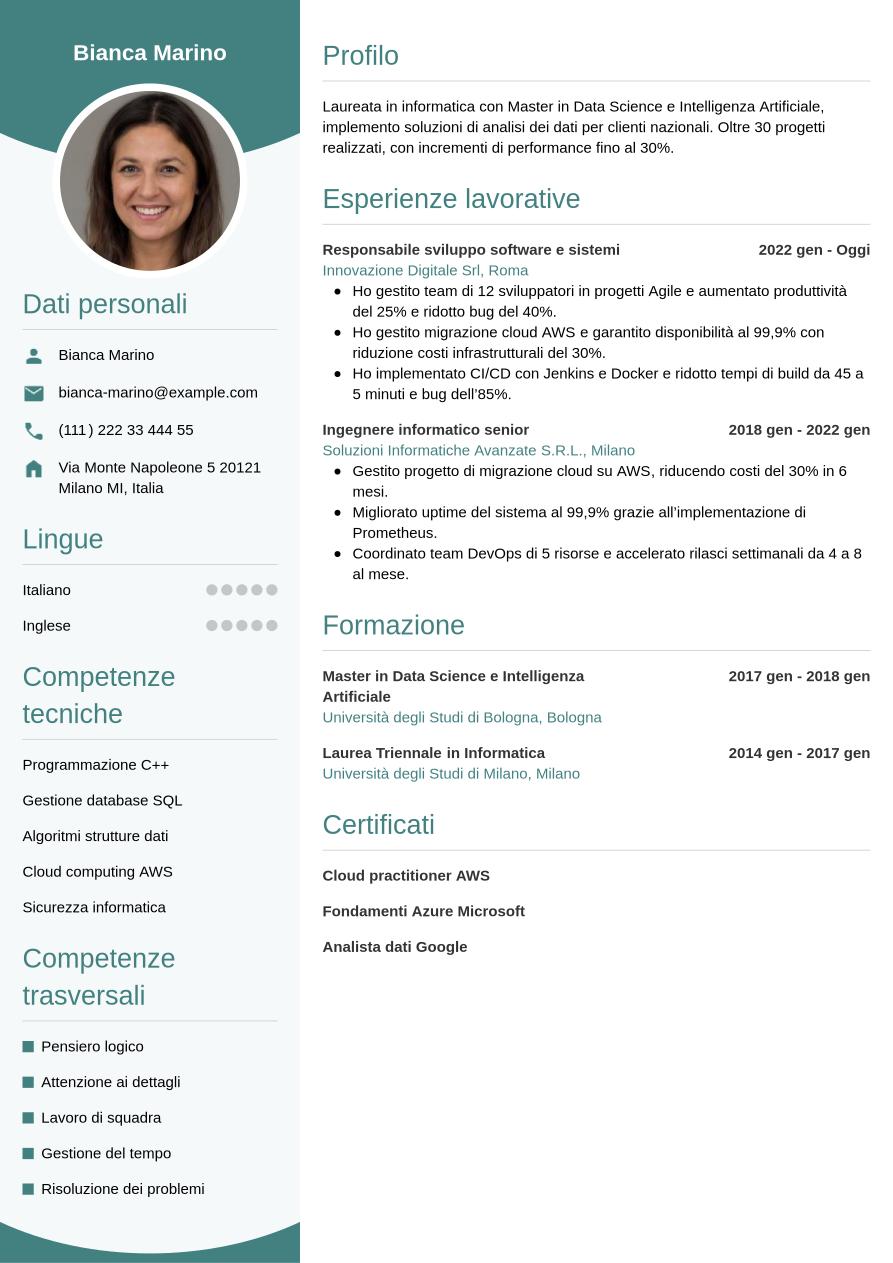 Bianca Marino

Dati personali

Bianca Marino

bianca-marino@example.com

(111) 222 33 444 55

Via Monte Napoleone 5 20121 Milano MI, Italia

Lingue

Italiano

Inglese

Competenze tecniche

Programmazione C++

Gestione database SQL

Algoritmi strutture dati

Cloud computing AWS

Sicurezza informatica

Competenze trasversali

Pensiero logico

Attenzione ai dettagli

Lavoro di squadra

Gestione del tempo

Risoluzione dei problemi

Profilo

Laureata in informatica con Master in Data Science e Intelligenza Artificiale, implemento soluzioni di analisi dei dati per clienti nazionali. Oltre 30 progetti realizzati, con incrementi di performance fino al 30%.

Esperienze lavorative

Responsabile sviluppo software e sistemi 2022 gen - Oggi
Innovazione Digitale Srl, Roma
- Ho gestito team di 12 sviluppatori in progetti Agile e aumentato produttività del 25% e ridotto bug del 40%.
- Ho gestito migrazione cloud AWS e garantito disponibilità al 99,9% con riduzione costi infrastrutturali del 30%.
- Ho implementato CI/CD con Jenkins e Docker e ridotto tempi di build da 45 a 5 minuti e bug dell'85%.

Ingegnere informatico senior 2018 gen - 2022 gen
Soluzioni Informatiche Avanzate S.R.L., Milano
- Gestito progetto di migrazione cloud su AWS, riducendo costi del 30% in 6 mesi.
- Migliorato uptime del sistema al 99,9% grazie all'implementazione di Prometheus.
- Coordinato team DevOps di 5 risorse e accelerato rilasci settimanali da 4 a 8 al mese.

Formazione

Master in Data Science e Intelligenza Artificiale 2017 gen - 2018 gen
Università degli Studi di Bologna, Bologna

Laurea Triennale in Informatica 2014 gen - 2017 gen
Università degli Studi di Milano, Milano

Certificati

Cloud practitioner AWS

Fondamenti Azure Microsoft

Analista dati Google